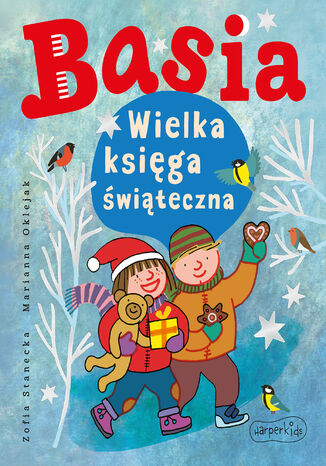 Basia

Wielka księga świąteczna

Zofia Stanecka Marianna Oklejak

harperkids